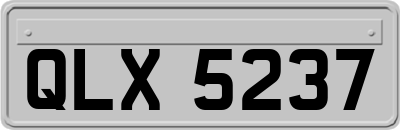 QLX 5237